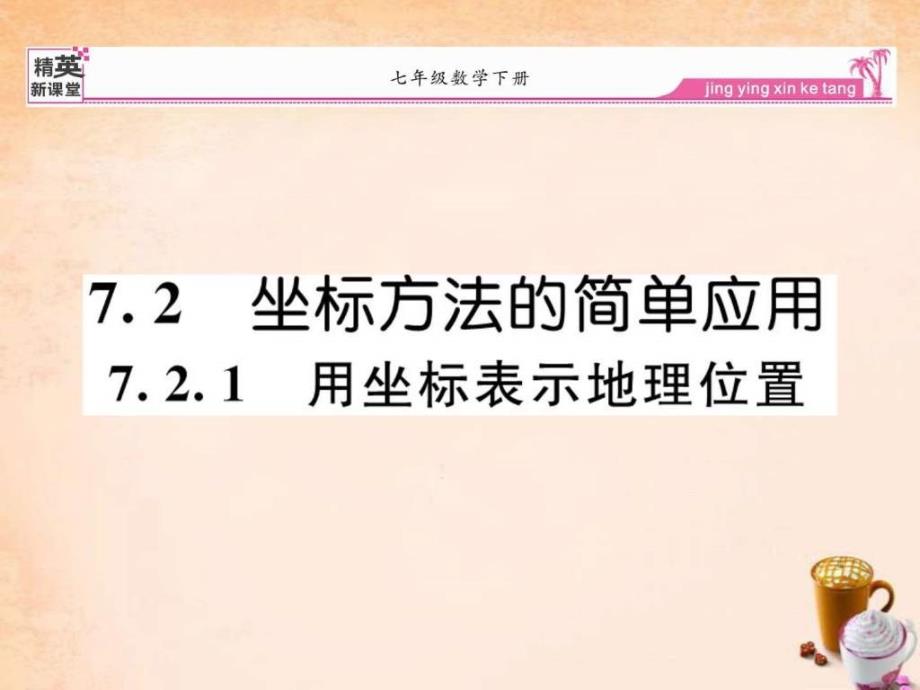 精英
新课堂

七年级数学下册

jing ying xin ke tang

7. 2　坐标方法的简单应用
7. 2. 1　用坐标表示地理位置